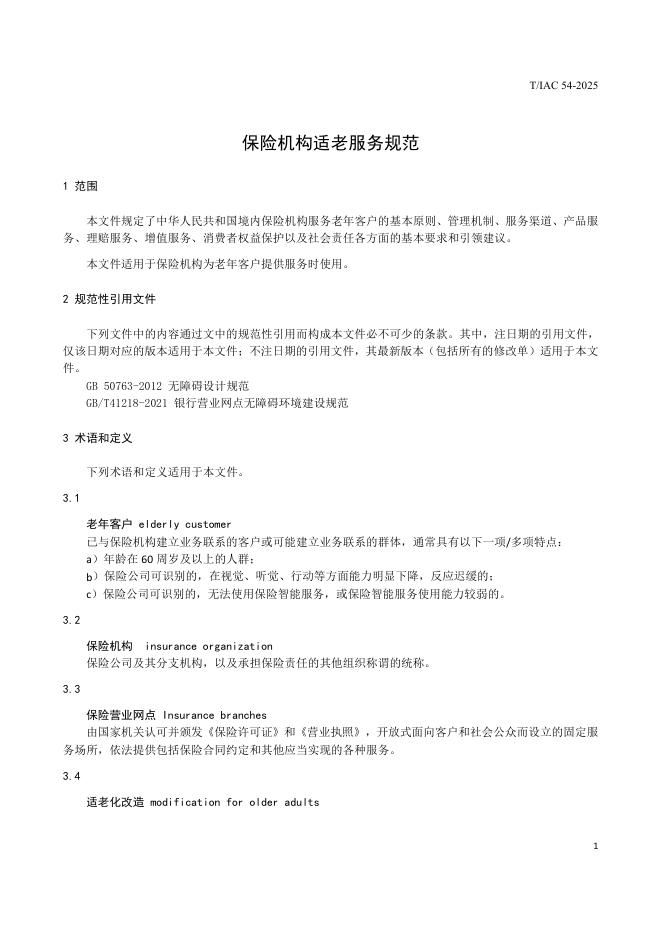 T/IAC 54-2025

保险机构适老服务规范

1 范围

本文件规定了中华人民共和国境内保险机构服务老年客户的基本原则、管理机制、服务渠道、产品服务、理赔服务、增值服务、消费者权益保护以及社会责任各方面的基本要求和引领建议。

本文件适用于保险机构为老年客户提供服务时使用。

2 规范性引用文件

下列文件中的内容通过文中的规范性引用而构成本文件必不可少的条款。其中，注日期的引用文件，仅该日期对应的版本适用于本文件；不注日期的引用文件，其最新版本（包括所有的修改单）适用于本文件。

GB 50763-2012 无障碍设计规范
GB/T41218-2021 银行营业网点无障碍环境建设规范

3 术语和定义

下列术语和定义适用于本文件。

3.1

老年客户 elderly customer
已与保险机构建立业务联系的客户或可能建立业务联系的群体，通常具有以下一项/多项特点：
a）年龄在60周岁及以上的人群；
b）保险公司可识别的，在视觉、听觉、行动等方面能力明显下降，反应迟缓的；
c）保险公司可识别的，无法使用保险智能服务，或保险智能服务使用能力较弱的。

3.2

保险机构 insurance organization
保险公司及其分支机构，以及承担保险责任的其他组织称谓的统称。

3.3

保险营业网点 Insurance branches
由国家机关认可并颁发《保险许可证》和《营业执照》，开放式面向客户和社会公众而设立的固定服务场所，依法提供包括保险合同约定和其他应当实现的各种服务。

3.4

适老化改造 modification for older adults

1